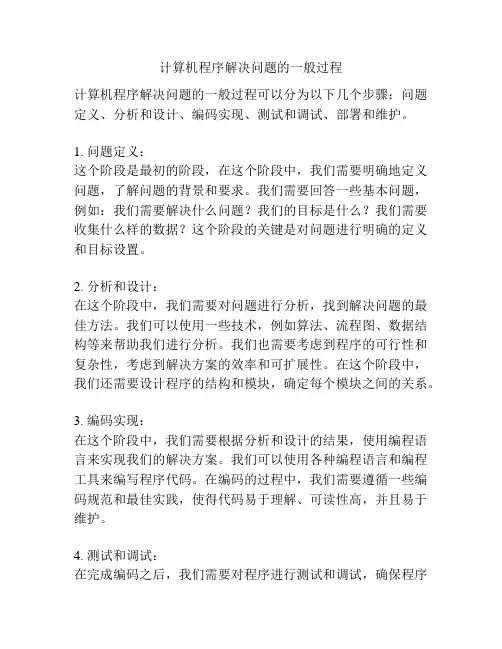 计算机程序解决问题的一般过程

计算机程序解决问题的一般过程可以分为以下几个步骤：问题定义、分析和设计、编码实现、测试和调试、部署和维护。

1. 问题定义：
这个阶段是最初的阶段，在这个阶段中，我们需要明确地定义问题，了解问题的背景和要求。我们需要回答一些基本问题，例如：我们需要解决什么问题？我们的目标是什么？我们需要收集什么样的数据？这个阶段的关键是对问题进行明确的定义和目标设置。

2. 分析和设计：
在这个阶段中，我们需要对问题进行分析，找到解决问题的最佳方法。我们可以使用一些技术，例如算法、流程图、数据结构等来帮助我们进行分析。我们也需要考虑到程序的可行性和复杂性，考虑到解决方案的效率和可扩展性。在这个阶段中，我们还需要设计程序的结构和模块，确定每个模块之间的关系。

3. 编码实现：
在这个阶段中，我们需要根据分析和设计的结果，使用编程语言来实现我们的解决方案。我们可以使用各种编程语言和编程工具来编写程序代码。在编码的过程中，我们需要遵循一些编码规范和最佳实践，使得代码易于理解、可读性高，并且易于维护。

4. 测试和调试：
在完成编码之后，我们需要对程序进行测试和调试，确保程序